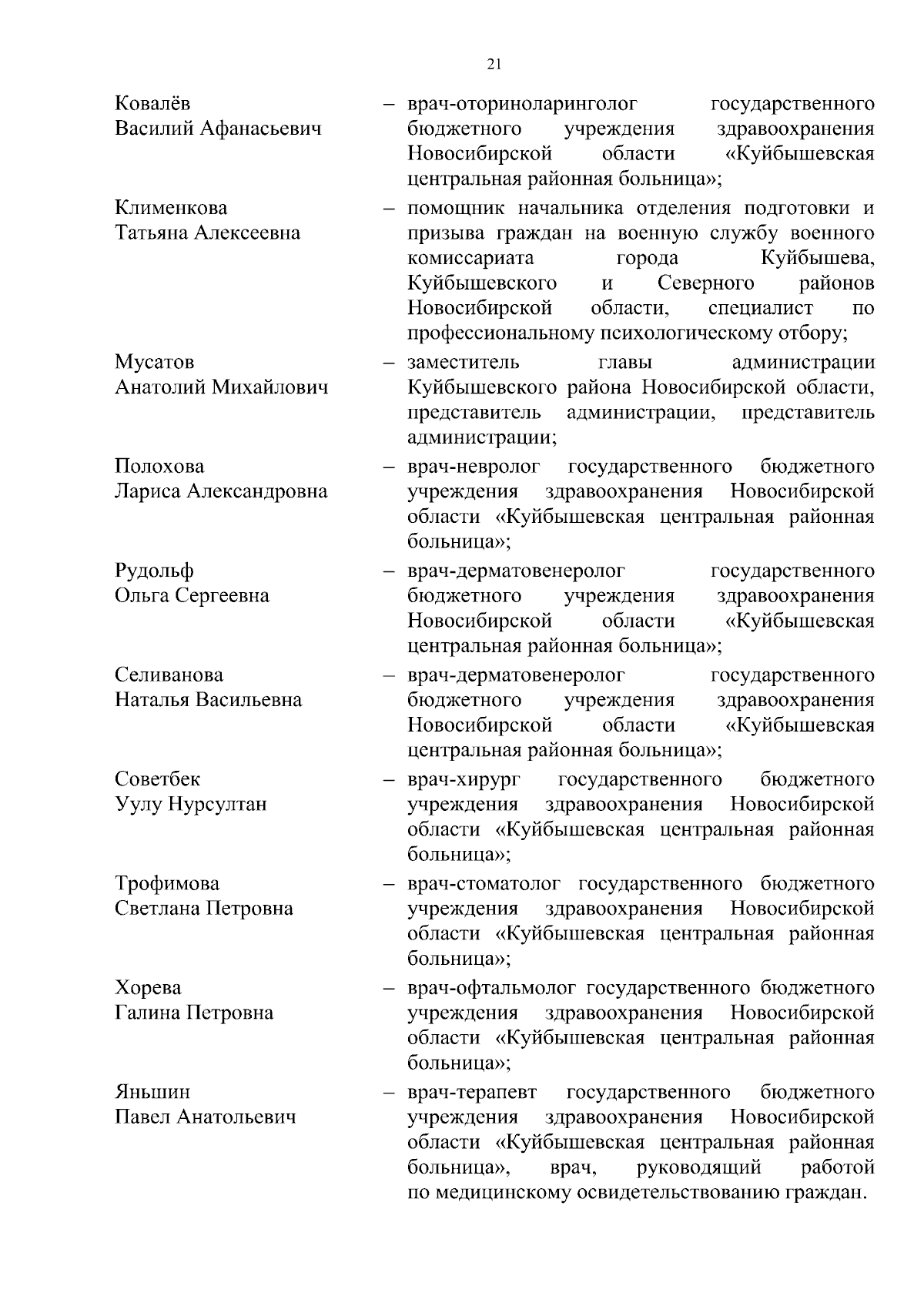 21

Ковалёв Василий Афанасьевич – врач-оториноларинголог государственного бюджетного учреждения здравоохранения Новосибирской области «Куйбышевская центральная районная больница»;

Клименкова Татьяна Алексеевна – помощник начальника отделения подготовки и призыва граждан на военную службу военного комиссариата города Куйбышева, Куйбышевского и Северного районов Новосибирской области, специалист по профессиональному психологическому отбору;

Мусатов Анатолий Михайлович – заместитель главы администрации Куйбышевского района Новосибирской области, представитель администрации, представитель администрации;

Полохова Лариса Александровна – врач-невролог государственного бюджетного учреждения здравоохранения Новосибирской области «Куйбышевская центральная районная больница»;

Рудольф Ольга Сергеевна – врач-дерматовенеролог государственного бюджетного учреждения здравоохранения Новосибирской области «Куйбышевская центральная районная больница»;

Селиванова Наталья Васильевна – врач-дерматовенеролог государственного бюджетного учреждения здравоохранения Новосибирской области «Куйбышевская центральная районная больница»;

Советбек Уулу Нурсултан – врач-хирург государственного бюджетного учреждения здравоохранения Новосибирской области «Куйбышевская центральная районная больница»;

Трофимова Светлана Петровна – врач-стоматолог государственного бюджетного учреждения здравоохранения Новосибирской области «Куйбышевская центральная районная больница»;

Хорева Галина Петровна – врач-офтальмолог государственного бюджетного учреждения здравоохранения Новосибирской области «Куйбышевская центральная районная больница»;

Яньшин Павел Анатольевич – врач-терапевт государственного бюджетного учреждения здравоохранения Новосибирской области «Куйбышевская центральная районная больница», врач, руководящий работой по медицинскому освидетельствованию граждан.